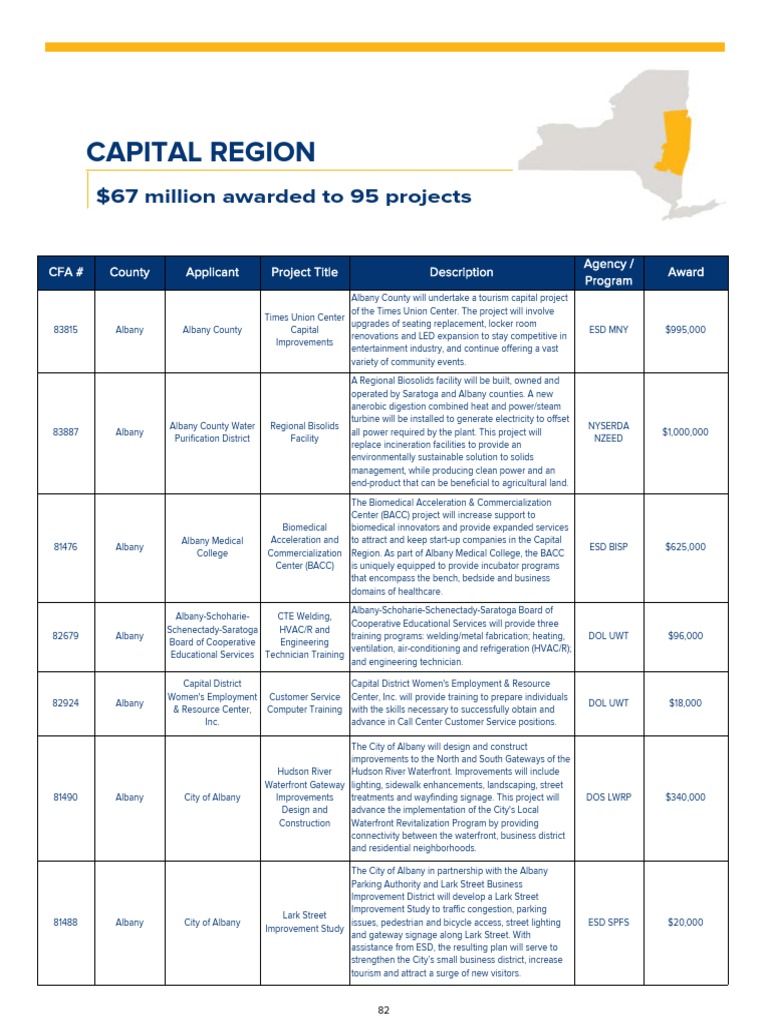 CAPITAL REGION

$67 million awarded to 95 projects

| CFA # | County | Applicant | Project Title | Description | Agency / Program | Award |
|---|---|---|---|---|---|---|
| 83815 | Albany | Albany County | Times Union Center Capital Improvements | Albany County will undertake a tourism capital project of the Times Union Center. The project will involve upgrades of seating replacement, locker room renovations and LED expansion to stay competitive in entertainment industry, and continue offering a vast variety of community events. | ESD MNY | $995,000 |
| 83887 | Albany | Albany County Water Purification District | Regional Bisolids Facility | A Regional Biosolids facility will be built, owned and operated by Saratoga and Albany counties. A new anerobic digestion combined heat and power/steam turbine will be installed to generate electricity to offset all power required by the plant. This project will replace incineration facilities to provide an environmentally sustainable solution to solids management, while producing clean power and an end-product that can be beneficial to agricultural land. | NYSERDA NZEED | $1,000,000 |
| 81476 | Albany | Albany Medical College | Biomedical Acceleration and Commercialization Center (BACC) | The Biomedical Acceleration & Commercialization Center (BACC) project will increase support to biomedical innovators and provide expanded services to attract and keep start-up companies in the Capital Region. As part of Albany Medical College, the BACC is uniquely equipped to provide incubator programs that encompass the bench, bedside and business domains of healthcare. | ESD BISP | $625,000 |
| 82679 | Albany | Albany-Schoharie-Schenectady-Saratoga Board of Cooperative Educational Services | CTE Welding, HVAC/R and Engineering Technician Training | Albany-Schoharie-Schenectady-Saratoga Board of Cooperative Educational Services will provide three training programs: welding/metal fabrication; heating, ventilation, air-conditioning and refrigeration (HVAC/R); and engineering technician. | DOL UWT | $96,000 |
| 82924 | Albany | Capital District Women's Employment & Resource Center, Inc. | Customer Service Computer Training | Capital District Women's Employment & Resource Center, Inc. will provide training to prepare individuals with the skills necessary to successfully obtain and advance in Call Center Customer Service positions. | DOL UWT | $18,000 |
| 81490 | Albany | City of Albany | Hudson River Waterfront Gateway Improvements Design and Construction | The City of Albany will design and construct improvements to the North and South Gateways of the Hudson River Waterfront. Improvements will include lighting, sidewalk enhancements, landscaping, street treatments and wayfinding signage. This project will advance the implementation of the City's Local Waterfront Revitalization Program by providing connectivity between the waterfront, business district and residential neighborhoods. | DOS LWRP | $340,000 |
| 81488 | Albany | City of Albany | Lark Street Improvement Study | The City of Albany in partnership with the Albany Parking Authority and Lark Street Business Improvement District will develop a Lark Street Improvement Study to traffic congestion, parking issues, pedestrian and bicycle access, street lighting and gateway signage along Lark Street. With assistance from ESD, the resulting plan will serve to strengthen the City's small business district, increase tourism and attract a surge of new visitors. | ESD SPFS | $20,000 |

82